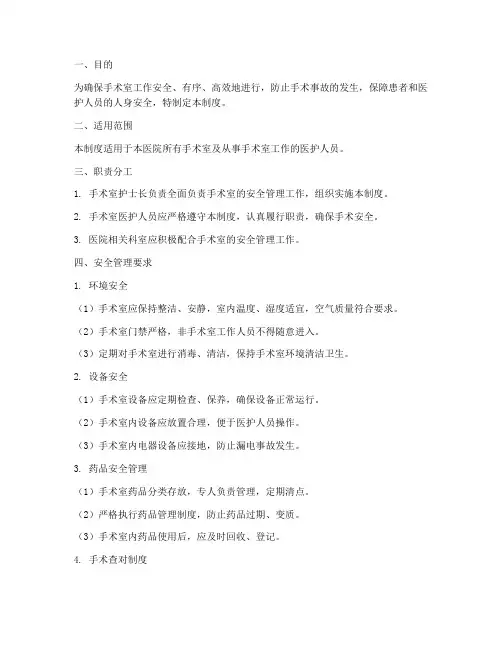 一、目的

为确保手术室工作安全、有序、高效地进行，防止手术事故的发生，保障患者和医护人员的人身安全，特制定本制度。

二、适用范围

本制度适用于本医院所有手术室及从事手术室工作的医护人员。

三、职责分工

1. 手术室护士长负责全面负责手术室的安全管理工作，组织实施本制度。

2. 手术室医护人员应严格遵守本制度，认真履行职责，确保手术安全。

3. 医院相关科室应积极配合手术室的安全管理工作。

四、安全管理要求

1. 环境安全

（1）手术室应保持整洁、安静，室内温度、湿度适宜，空气质量符合要求。

（2）手术室门禁严格，非手术室工作人员不得随意进入。

（3）定期对手术室进行消毒、清洁，保持手术室环境清洁卫生。

2. 设备安全

（1）手术室设备应定期检查、保养，确保设备正常运行。

（2）手术室内设备应放置合理，便于医护人员操作。

（3）手术室内电器设备应接地，防止漏电事故发生。

3. 药品安全管理

（1）手术室药品分类存放，专人负责管理，定期清点。

（2）严格执行药品管理制度，防止药品过期、变质。

（3）手术室内药品使用后，应及时回收、登记。

4. 手术查对制度